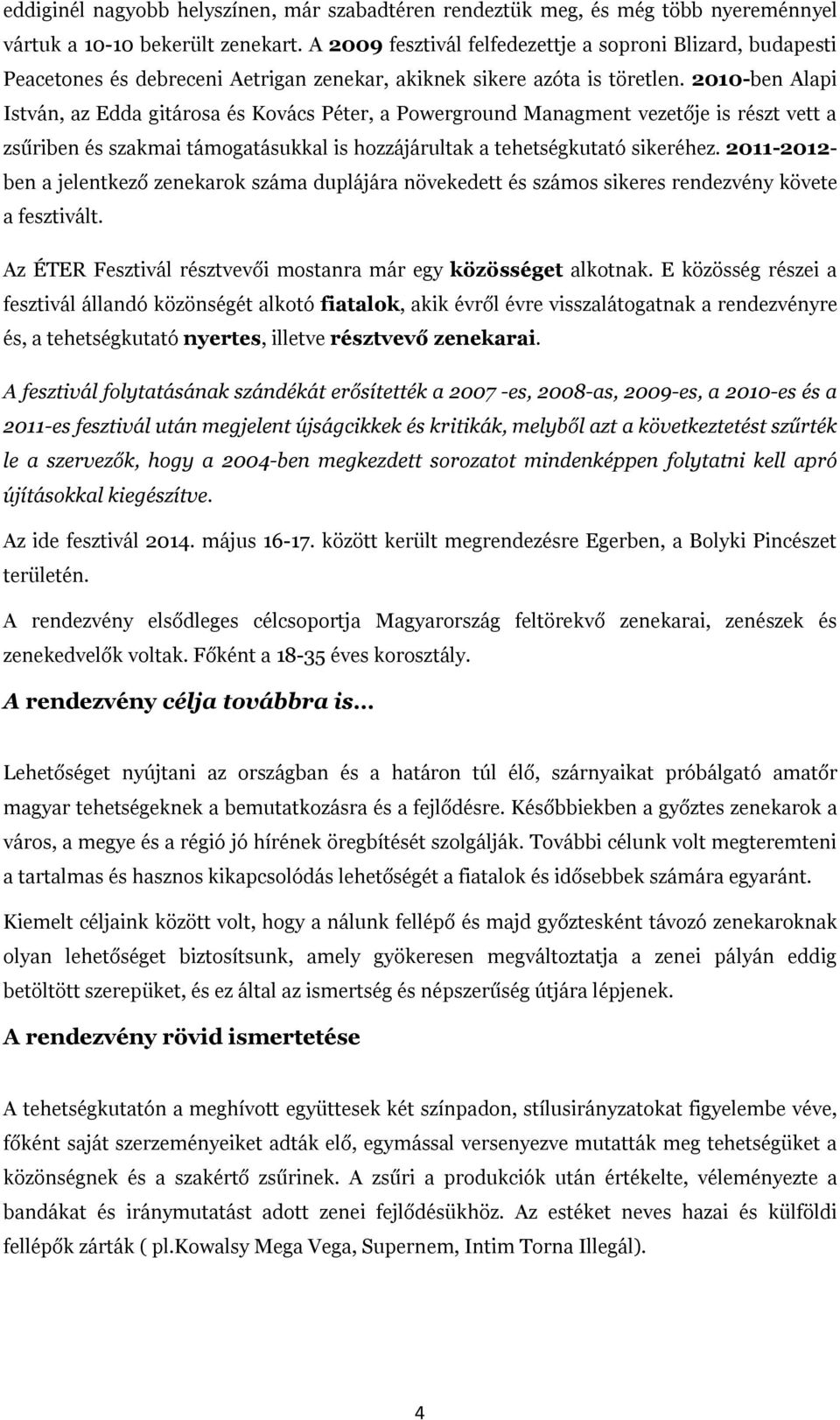 eddiginél nagyobb helyszínen, már szabadtéren rendeztük meg, és még több nyereménnyel vártuk a 10-10 bekerült zenekart. A 2009 fesztivál felfedezettje a soproni Blizard, budapesti Peacetones és debreceni Aetrigan zenekar, akiknek sikere azóta is töretlen. 2010-ben Alapi István, az Edda gitárosa és Kovács Péter, a Powerground Managment vezetője is részt vett a zsűriben és szakmai támogatásukkal is hozzájárultak a tehetségkutató sikeréhez. 2011-2012-ben a jelentkező zenekarok száma duplájára növekedett és számos sikeres rendezvény követe a fesztivált.

Az ÉTER Fesztivál résztvevői mostanra már egy közösséget alkotnak. E közösség részei a fesztivál állandó közönségét alkotó fiatalok, akik évről évre visszalátogatnak a rendezvényre és, a tehetségkutató nyertes, illetve résztvevő zenekarai.

A fesztivál folytatásának szándékát erősítették a 2007 -es, 2008-as, 2009-es, a 2010-es és a 2011-es fesztivál után megjelent újságcikkek és kritikák, melyből azt a következtetést szűrték le a szervezők, hogy a 2004-ben megkezdett sorozatot mindenképpen folytatni kell apró újításokkal kiegészítve.

Az ide fesztivál 2014. május 16-17. között került megrendezésre Egerben, a Bolyki Pincészet területén.

A rendezvény elsődleges célcsoportja Magyarország feltörekvő zenekarai, zenészek és zenekedvelők voltak. Főként a 18-35 éves korosztály.

A rendezvény célja továbbra is…

Lehetőséget nyújtani az országban és a határon túl élő, szárnyaikat próbálgató amatőr magyar tehetségeknek a bemutatkozásra és a fejlődésre. Későbbiekben a győztes zenekarok a város, a megye és a régió jó hírének öregbítését szolgálják. További célunk volt megteremteni a tartalmas és hasznos kikapcsolódás lehetőségét a fiatalok és idősebbek számára egyaránt.

Kiemelt céljaink között volt, hogy a nálunk fellépő és majd győztesként távozó zenekaroknak olyan lehetőséget biztosítsunk, amely gyökeresen megváltoztatja a zenei pályán eddig betöltött szerepüket, és ez által az ismertség és népszerűség útjára lépjenek.

A rendezvény rövid ismertetése

A tehetségkutatón a meghívott együttesek két színpadon, stílusirányzatokat figyelembe véve, főként saját szerzeményeiket adták elő, egymással versenyezve mutatták meg tehetségüket a közönségnek és a szakértő zsűrinek. A zsűri a produkciók után értékelte, véleményezte a bandákat és iránymutatást adott zenei fejlődésükhöz. Az estéket neves hazai és külföldi fellépők zárták ( pl.Kowalsy Mega Vega, Supernem, Intim Torna Illegál).

4